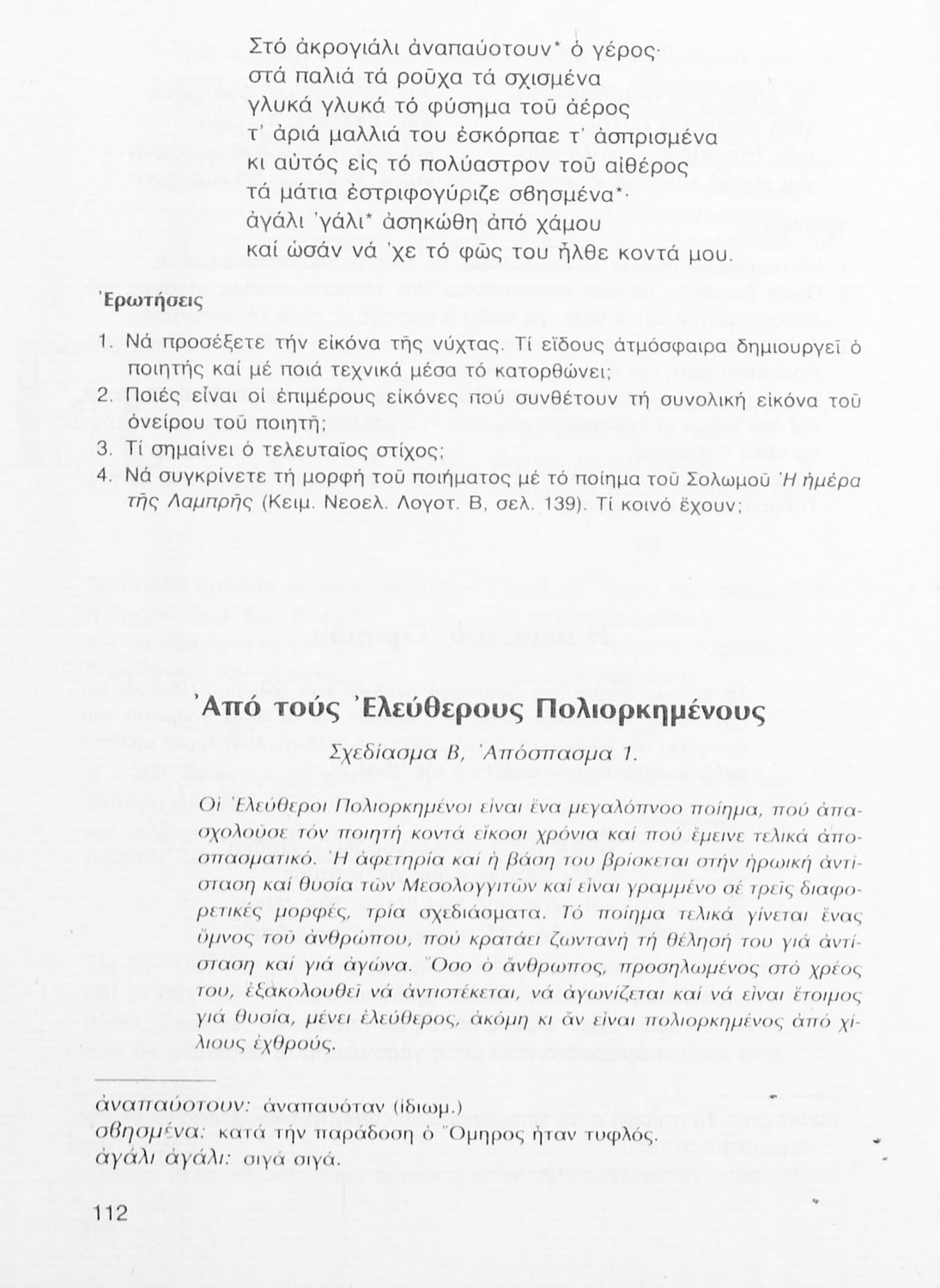 Στό ἀκρογιάλι ἀναπαύοτουν* ὁ γέρος·
στά παλιά τά ροῦχα τά σχισμένα
γλυκά γλυκά τό φύσημα τοῦ ἀέρος
τ' ἀριά μαλλιά του ἐσκόρπαε τ' ἀσπρισμένα
κι αὐτός εἰς τό πολύαστρον τοῦ αἰθέρος
τά μάτια ἐστριφογύριζε σβησμένα*·
ἀγάλι 'γάλι* ἀσηκώθη ἀπό χάμου
καί ὡσάν νά 'χε τό φῶς του ἦλθε κοντά μου.

Ἐρωτήσεις

1. Νά προσέξετε τήν εἰκόνα τῆς νύχτας. Τί εἴδους ἀτμόσφαιρα δημιουργεῖ ὁ ποιητής καί μέ ποιά τεχνικά μέσα τό κατορθώνει;
2. Ποιές εἶναι οἱ ἐπιμέρους εἰκόνες πού συνθέτουν τή συνολική εἰκόνα τοῦ ὀνείρου τοῦ ποιητῆ;
3. Τί σημαίνει ὁ τελευταῖος στίχος;
4. Νά συγκρίνετε τή μορφή τοῦ ποιήματος μέ τό ποίημα τοῦ Σολωμοῦ Ἡ ἡμέρα τῆς Λαμπρῆς (Κειμ. Νεοελ. Λογοτ. Β, σελ. 139). Τί κοινό ἔχουν;

Ἀπό τούς Ἐλεύθερους Πολιορκημένους

Σχεδίασμα Β, Ἀπόσπασμα 1.

Οἱ Ἐλεύθεροι Πολιορκημένοι εἶναι ἕνα μεγαλόπνοο ποίημα, πού ἀπασχολοῦσε τόν ποιητή κοντά εἴκοσι χρόνια καί πού ἔμεινε τελικά ἀποσπασματικό. Ἡ ἀφετηρία καί ἡ βάση του βρίσκεται στήν ἡρωική ἀντίσταση καί θυσία τῶν Μεσολογγιτῶν καί εἶναι γραμμένο σέ τρεῖς διαφορετικές μορφές, τρία σχεδιάσματα. Τό ποίημα τελικά γίνεται ἕνας ὕμνος τοῦ ἀνθρώπου, πού κρατάει ζωντανή τή θέλησή του γιά ἀντίσταση καί γιά ἀγώνα. Ὅσο ὁ ἄνθρωπος, προσηλωμένος στό χρέος του, ἐξακολουθεῖ νά ἀντιστέκεται, νά ἀγωνίζεται καί νά εἶναι ἕτοιμος γιά θυσία, μένει ἐλεύθερος, ἀκόμη κι ἄν εἶναι πολιορκημένος ἀπό χίλιους ἐχθρούς.

ἀναπαύοτουν: ἀναπαυόταν (ἰδιωμ.)
σβησμένα: κατά τήν παράδοση ὁ Ὅμηρος ἦταν τυφλός.
ἀγάλι ἀγάλι: σιγά σιγά.

112